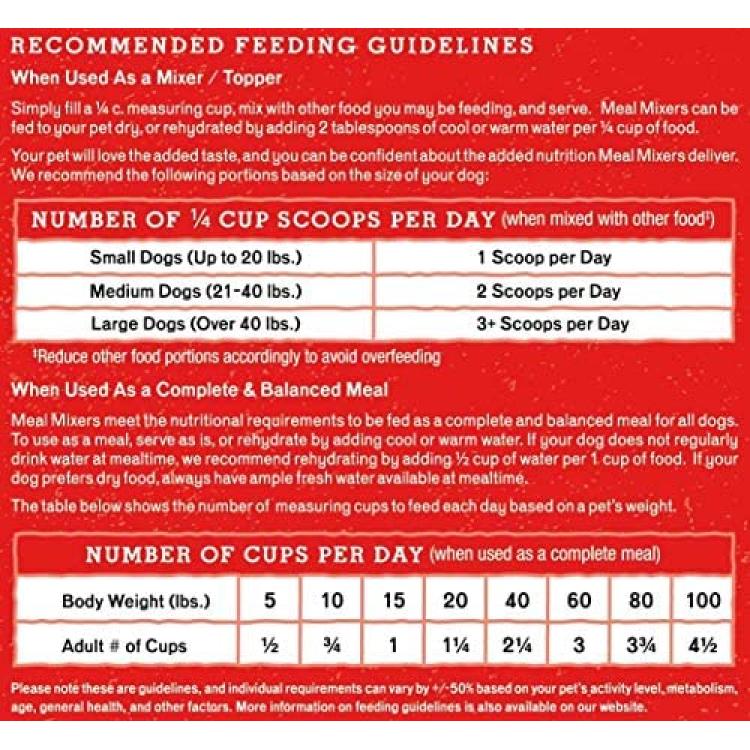 RECOMMENDED FEEDING GUIDELINES

When Used As a Mixer / Topper

Simply fill a ¼ c. measuring cup, mix with other food you may be feeding, and serve. Meal Mixers can be fed to your pet dry, or rehydrated by adding 2 tablespoons of cool or warm water per ¼ cup of food.

Your pet will love the added taste, and you can be confident about the added nutrition Meal Mixers deliver. We recommend the following portions based on the size of your dog:

NUMBER OF ¼ CUP SCOOPS PER DAY (when mixed with other food¹)

| Small Dogs (Up to 20 lbs.) | 1 Scoop per Day |
|---|---|
| Medium Dogs (21-40 lbs.) | 2 Scoops per Day |
| Large Dogs (Over 40 lbs.) | 3+ Scoops per Day |

¹Reduce other food portions accordingly to avoid overfeeding

When Used As a Complete & Balanced Meal

Meal Mixers meet the nutritional requirements to be fed as a complete and balanced meal for all dogs. To use as a meal, serve as is, or rehydrate by adding cool or warm water. If your dog does not regularly drink water at mealtime, we recommend rehydrating by adding ½ cup of water per 1 cup of food. If your dog prefers dry food, always have ample fresh water available at mealtime.

The table below shows the number of measuring cups to feed each day based on a pet's weight.

NUMBER OF CUPS PER DAY (when used as a complete meal)

| Body Weight (lbs.) | 5 | 10 | 15 | 20 | 40 | 60 | 80 | 100 |
|---|---|---|---|---|---|---|---|---|
| Adult # of Cups | ½ | ¾ | 1 | 1¼ | 2¼ | 3 | 3¾ | 4½ |

Please note these are guidelines, and individual requirements can vary by +/-50% based on your pet's activity level, metabolism, age, general health, and other factors. More information on feeding guidelines is also available on our website.